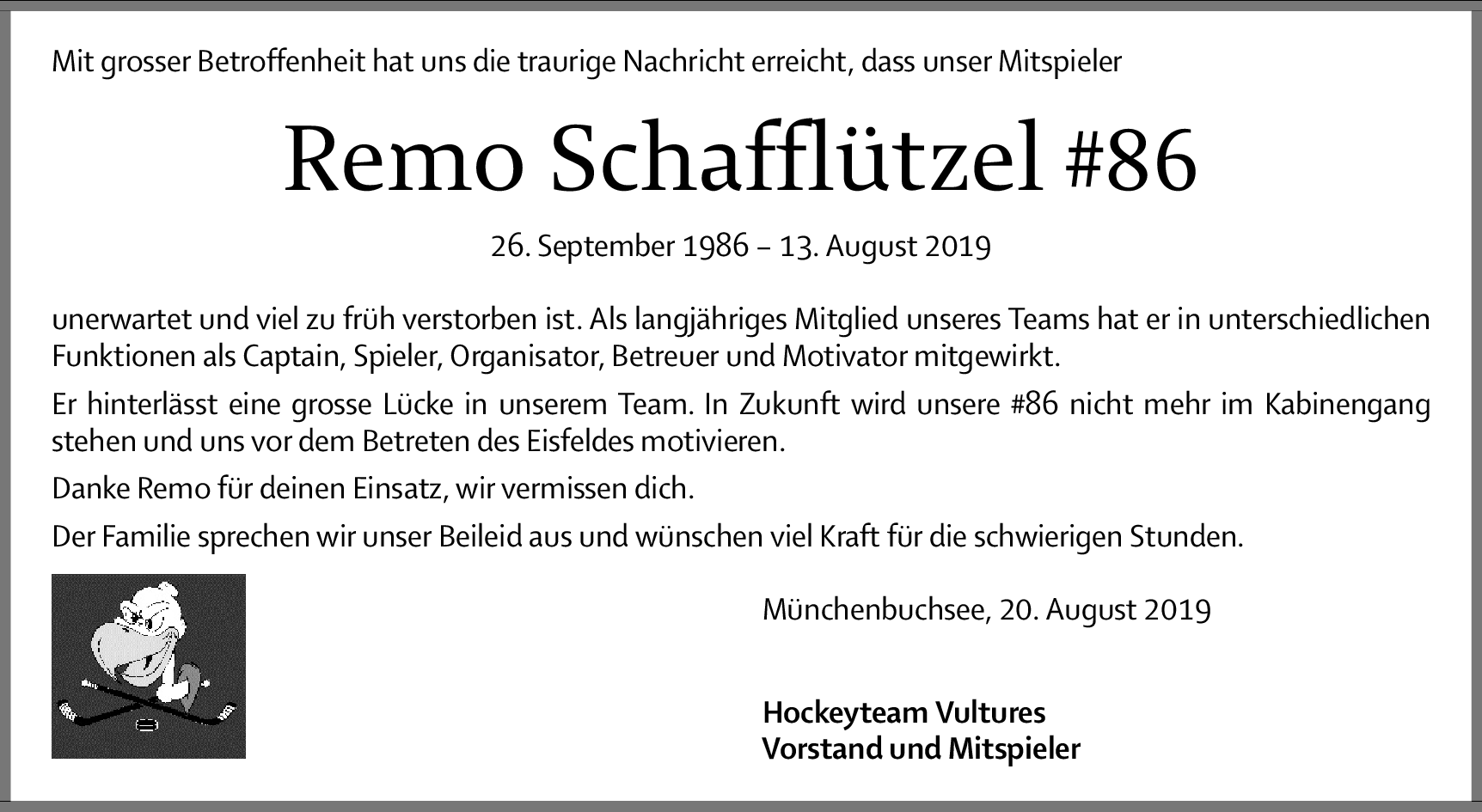 Mit grosser Betroffenheit hat uns die traurige Nachricht erreicht, dass unser Mitspieler

Remo Schafflützel #86

26. September 1986 – 13. August 2019

unerwartet und viel zu früh verstorben ist. Als langjähriges Mitglied unseres Teams hat er in unterschiedlichen Funktionen als Captain, Spieler, Organisator, Betreuer und Motivator mitgewirkt.

Er hinterlässt eine grosse Lücke in unserem Team. In Zukunft wird unsere #86 nicht mehr im Kabinengang stehen und uns vor dem Betreten des Eisfeldes motivieren.

Danke Remo für deinen Einsatz, wir vermissen dich.

Der Familie sprechen wir unser Beileid aus und wünschen viel Kraft für die schwierigen Stunden.

Münchenbuchsee, 20. August 2019

Hockeyteam Vultures
Vorstand und Mitspieler